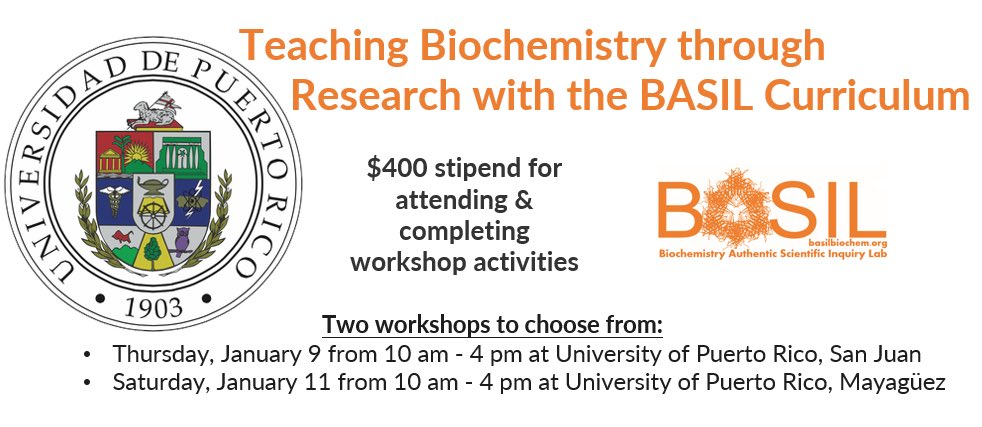 UNIVERSIDAD DE PUERTO RICO
1903

Teaching Biochemistry through Research with the BASIL Curriculum

\$400 stipend for attending & completing workshop activities

BASIL
basilbiochem.org
Biochemistry Authentic Scientific Inquiry Lab

Two workshops to choose from:
• Thursday, January 9 from 10 am - 4 pm at University of Puerto Rico, San Juan
• Saturday, January 11 from 10 am - 4 pm at University of Puerto Rico, Mayagüez